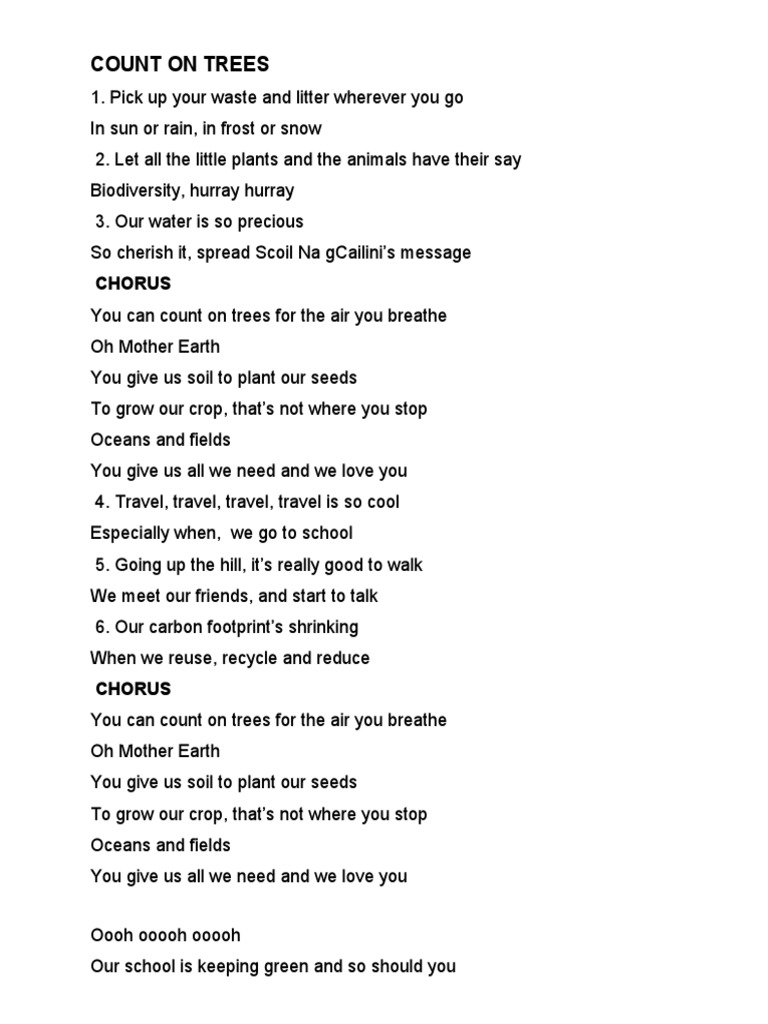 COUNT ON TREES

1. Pick up your waste and litter wherever you go

In sun or rain, in frost or snow

2. Let all the little plants and the animals have their say

Biodiversity, hurray hurray

3. Our water is so precious

So cherish it, spread Scoil Na gCailini's message

CHORUS

You can count on trees for the air you breathe

Oh Mother Earth

You give us soil to plant our seeds

To grow our crop, that's not where you stop

Oceans and fields

You give us all we need and we love you

4. Travel, travel, travel, travel is so cool

Especially when, we go to school

5. Going up the hill, it's really good to walk

We meet our friends, and start to talk

6. Our carbon footprint's shrinking

When we reuse, recycle and reduce

CHORUS

You can count on trees for the air you breathe

Oh Mother Earth

You give us soil to plant our seeds

To grow our crop, that's not where you stop

Oceans and fields

You give us all we need and we love you

Oooh ooooh ooooh

Our school is keeping green and so should you